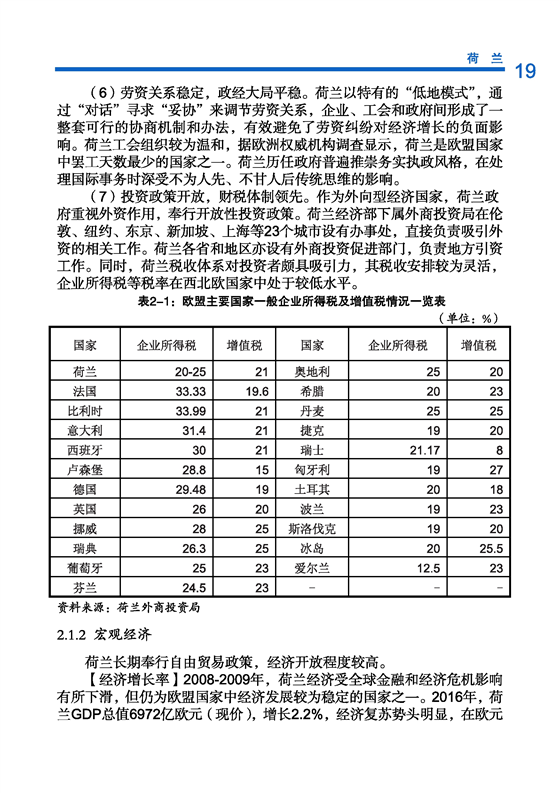 荷兰 19

（6）劳资关系稳定，政经大局平稳。荷兰以特有的“低地模式”，通过“对话”寻求“妥协”来调节劳资关系，企业、工会和政府间形成了一整套可行的协商机制和办法，有效避免了劳资纠纷对经济增长的负面影响。荷兰工会组织较为温和，据欧洲权威机构调查显示，荷兰是欧盟国家中罢工天数最少的国家之一。荷兰历任政府普遍推崇务实执政风格，在处理国际事务时深受不为人先、不甘人后传统思维的影响。

（7）投资政策开放，财税体制领先。作为外向型经济国家，荷兰政府重视外资作用，奉行开放性投资政策。荷兰经济部下属外商投资局在伦敦、纽约、东京、新加坡、上海等23个城市设有办事处，直接负责吸引外资的相关工作。荷兰各省和地区亦设有外商投资促进部门，负责地方引资工作。同时，荷兰税收体系对投资者颇具吸引力，其税收安排较为灵活，企业所得税等税率在西北欧国家中处于较低水平。

表2-1：欧盟主要国家一般企业所得税及增值税情况一览表

（单位：%）

| 国家 | 企业所得税 | 增值税 | 国家 | 企业所得税 | 增值税 |
|---|---|---|---|---|---|
| 荷兰 | 20-25 | 21 | 奥地利 | 25 | 20 |
| 法国 | 33.33 | 19.6 | 希腊 | 20 | 23 |
| 比利时 | 33.99 | 21 | 丹麦 | 25 | 25 |
| 意大利 | 31.4 | 21 | 捷克 | 19 | 20 |
| 西班牙 | 30 | 21 | 瑞士 | 21.17 | 8 |
| 卢森堡 | 28.8 | 15 | 匈牙利 | 19 | 27 |
| 德国 | 29.48 | 19 | 土耳其 | 20 | 18 |
| 英国 | 26 | 20 | 波兰 | 19 | 23 |
| 挪威 | 28 | 25 | 斯洛伐克 | 19 | 20 |
| 瑞典 | 26.3 | 25 | 冰岛 | 20 | 25.5 |
| 葡萄牙 | 25 | 23 | 爱尔兰 | 12.5 | 23 |
| 芬兰 | 24.5 | 23 | - | - | - |

资料来源：荷兰外商投资局

2.1.2 宏观经济

荷兰长期奉行自由贸易政策，经济开放程度较高。

【经济增长率】2008-2009年，荷兰经济受全球金融和经济危机影响有所下滑，但仍为欧盟国家中经济发展较为稳定的国家之一。2016年，荷兰GDP总值6972亿欧元（现价），增长2.2%，经济复苏势头明显，在欧元